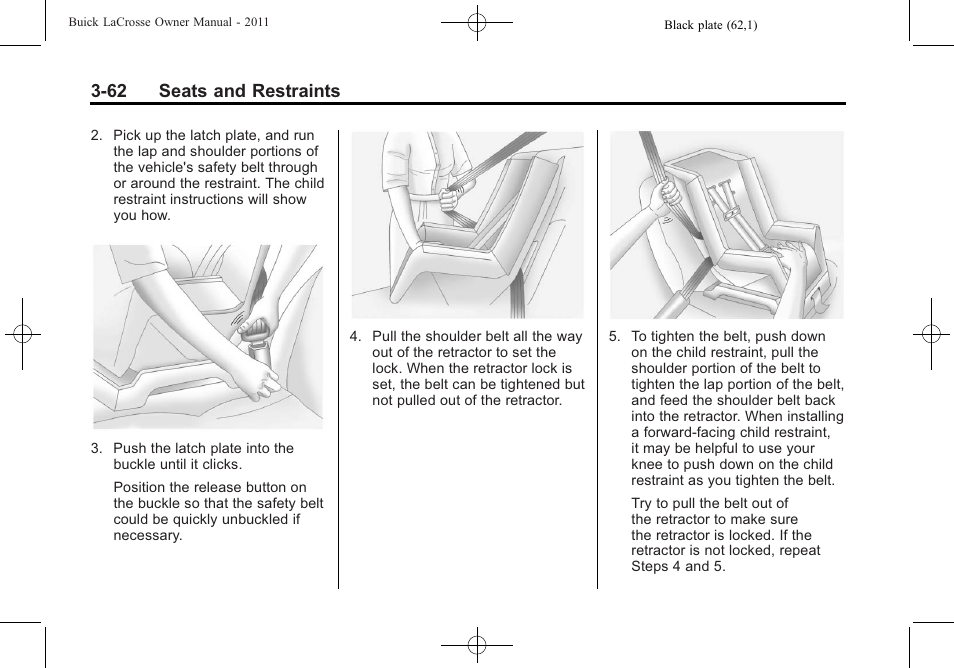 Buick LaCrosse Owner Manual - 2011

Black plate (62,1)

3-62 Seats and Restraints

2. Pick up the latch plate, and run the lap and shoulder portions of the vehicle's safety belt through or around the restraint. The child restraint instructions will show you how.

3. Push the latch plate into the buckle until it clicks.

Position the release button on the buckle so that the safety belt could be quickly unbuckled if necessary.

4. Pull the shoulder belt all the way out of the retractor to set the lock. When the retractor lock is set, the belt can be tightened but not pulled out of the retractor.

5. To tighten the belt, push down on the child restraint, pull the shoulder portion of the belt to tighten the lap portion of the belt, and feed the shoulder belt back into the retractor. When installing a forward-facing child restraint, it may be helpful to use your knee to push down on the child restraint as you tighten the belt.

Try to pull the belt out of the retractor to make sure the retractor is locked. If the retractor is not locked, repeat Steps 4 and 5.